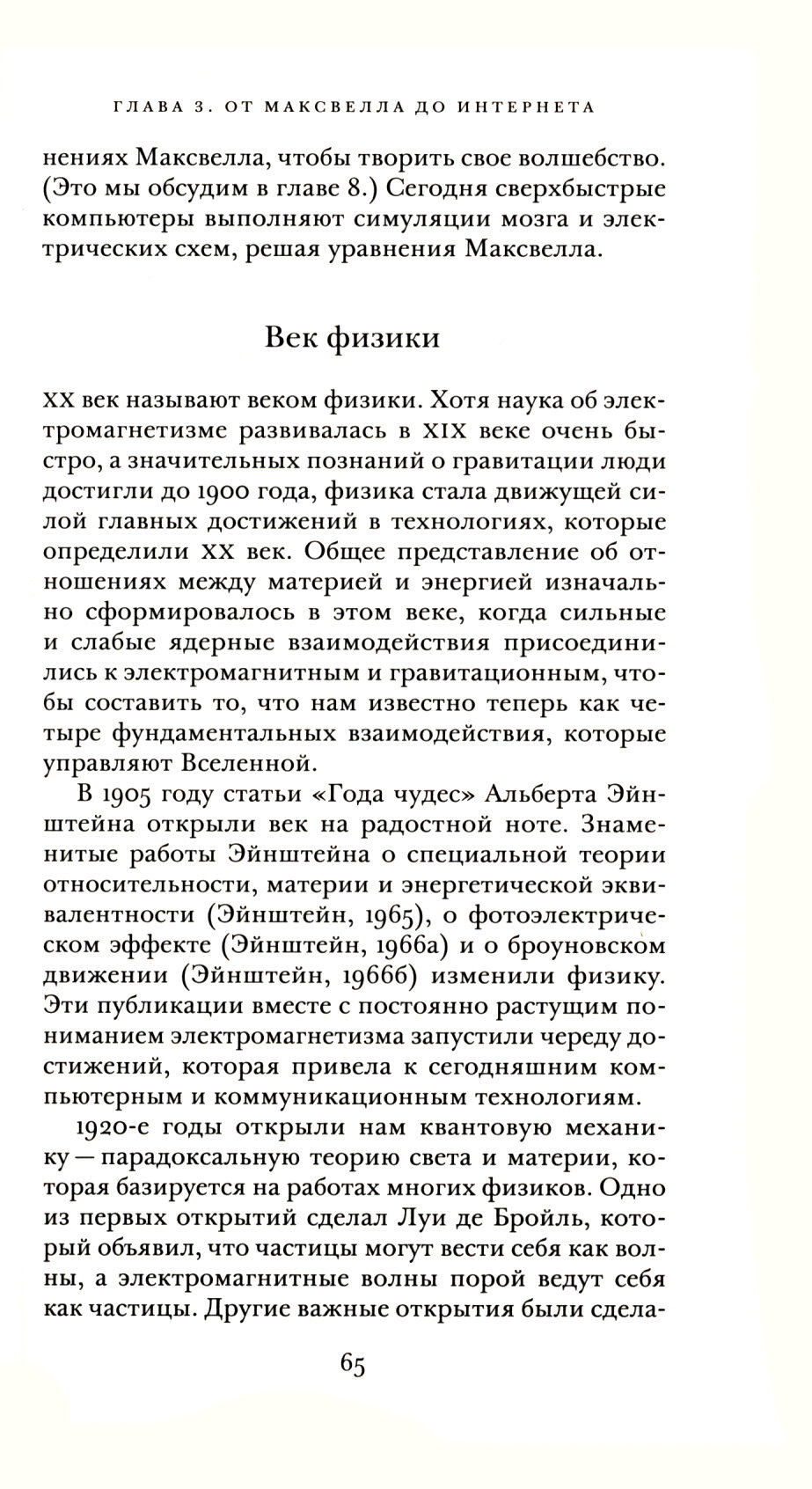 ГЛАВА 3. ОТ МАКСВЕЛЛА ДО ИНТЕРНЕТА

нениях Максвелла, чтобы творить свое волшебство. (Это мы обсудим в главе 8.) Сегодня сверхбыстрые компьютеры выполняют симуляции мозга и электрических схем, решая уравнения Максвелла.

Век физики

XX век называют веком физики. Хотя наука об электромагнетизме развивалась в XIX веке очень быстро, а значительных познаний о гравитации люди достигли до 1900 года, физика стала движущей силой главных достижений в технологиях, которые определили XX век. Общее представление об отношениях между материей и энергией изначально сформировалось в этом веке, когда сильные и слабые ядерные взаимодействия присоединились к электромагнитным и гравитационным, чтобы составить то, что нам известно теперь как четыре фундаментальных взаимодействия, которые управляют Вселенной.

В 1905 году статьи «Года чудес» Альберта Эйнштейна открыли век на радостной ноте. Знаменитые работы Эйнштейна о специальной теории относительности, материи и энергетической эквивалентности (Эйнштейн, 1965), о фотоэлектрическом эффекте (Эйнштейн, 1966а) и о броуновском движении (Эйнштейн, 1966б) изменили физику. Эти публикации вместе с постоянно растущим пониманием электромагнетизма запустили череду достижений, которая привела к сегодняшним компьютерным и коммуникационным технологиям.

1920-е годы открыли нам квантовую механику — парадоксальную теорию света и материи, которая базируется на работах многих физиков. Одно из первых открытий сделал Луи де Бройль, который объявил, что частицы могут вести себя как волны, а электромагнитные волны порой ведут себя как частицы. Другие важные открытия были сдела-

65